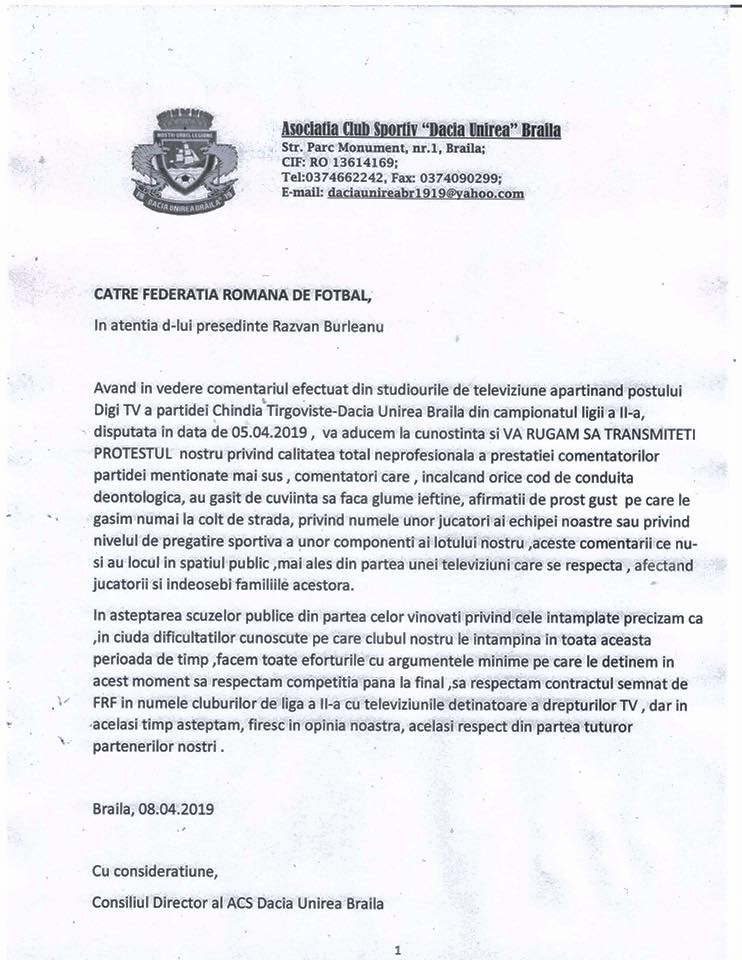 Asociatia Club Sportiv "Dacia Unirea" Braila
Str. Parc Monument, nr.1, Braila;
CIF: RO 13614169;
Tel:0374662242, Fax: 0374090299;
E-mail: daciaunireabr1919@yahoo.com

CATRE FEDERATIA ROMANA DE FOTBAL,

In atentia d-lui presedinte Razvan Burleanu

Avand in vedere comentariul efectuat din studiourile de televiziune apartinand postului Digi TV a partidei Chindia Tirgoviste-Dacia Unirea Braila din campionatul ligii a II-a, disputata in data de 05.04.2019 , va aducem la cunostinta si VA RUGAM SA TRANSMITETI PROTESTUL nostru privind calitatea total neprofesionala a prestatiei comentatorilor partidei mentionate mai sus , comentatori care , incalcand orice cod de conduita deontologica, au gasit de cuviinta sa faca glume ieftine, afirmatii de prost gust pe care le gasim numai la colt de strada, privind numele unor jucatori ai echipei noastre sau privind nivelul de pregatire sportiva a unor componenti ai lotului nostru ,aceste comentarii ce nu-si au locul in spatiul public ,mai ales din partea unei televiziuni care se respecta , afectand jucatorii si indeosebi familiile acestora.

In asteptarea scuzelor publice din partea celor vinovati privind cele intamplate precizam ca ,in ciuda dificultatilor cunoscute pe care clubul nostru le intampina in toata aceasta perioada de timp ,facem toate eforturile cu argumentele minime pe care le detinem in acest moment sa respectam competitia pana la final ,sa respectam contractul semnat de FRF in numele cluburilor de liga a II-a cu televiziunile detinatoare a drepturilor TV , dar in acelasi timp asteptam, firesc in opinia noastra, acelasi respect din partea tuturor partenerilor nostri .

Braila, 08.04.2019

Cu consideratiune,

Consiliul Director al ACS Dacia Unirea Braila

1